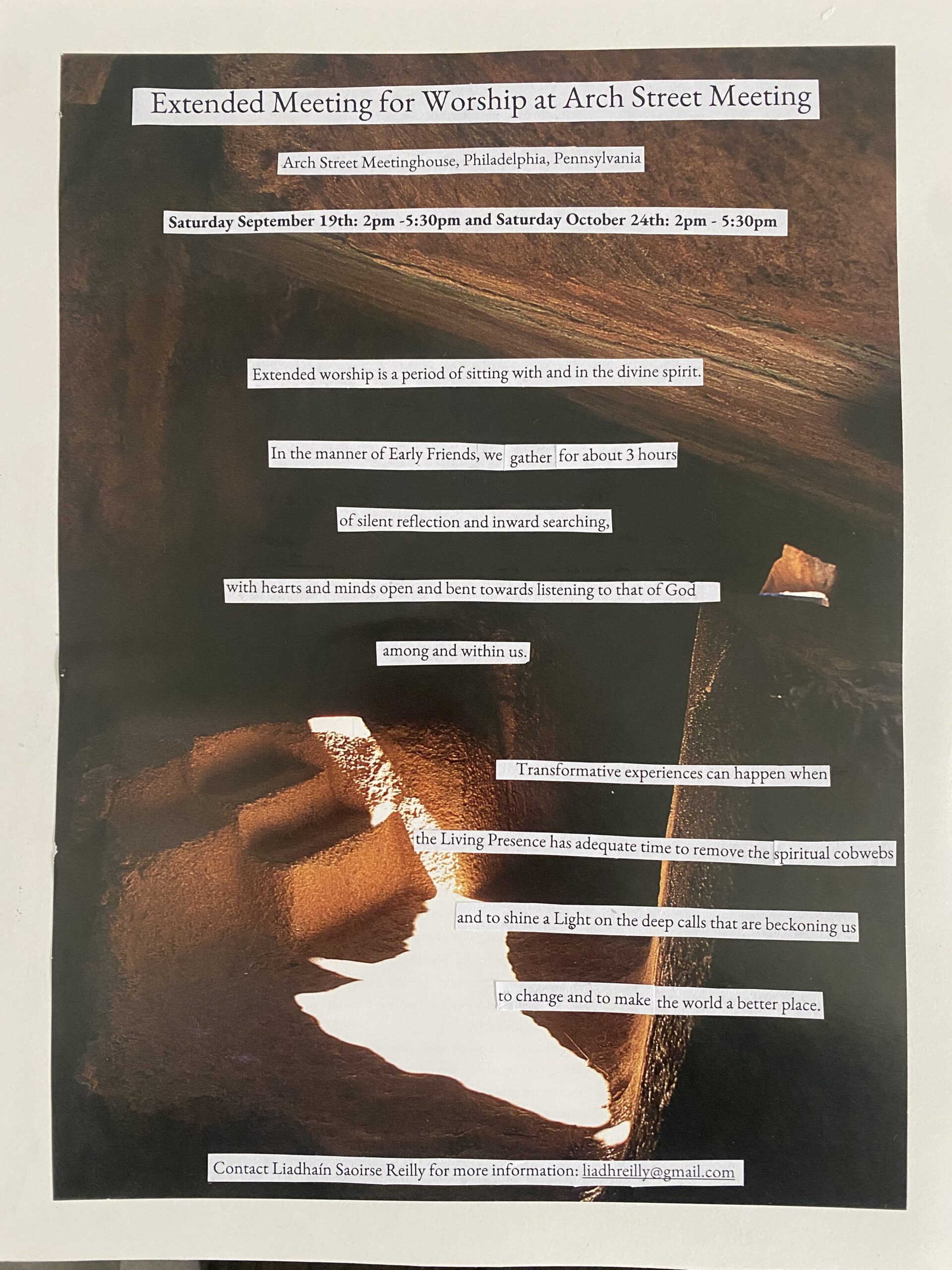 Extended Meeting for Worship at Arch Street Meeting

Arch Street Meetinghouse, Philadelphia, Pennsylvania

Saturday September 19th: 2pm -5:30pm and Saturday October 24th: 2pm - 5:30pm

Extended worship is a period of sitting with and in the divine spirit.

In the manner of Early Friends, we gather for about 3 hours

of silent reflection and inward searching,

with hearts and minds open and bent towards listening to that of God

among and within us.

Transformative experiences can happen when

the Living Presence has adequate time to remove the spiritual cobwebs

and to shine a Light on the deep calls that are beckoning us

to change and to make the world a better place.

Contact Liadhaín Saoirse Reilly for more information: liadhreilly@gmail.com